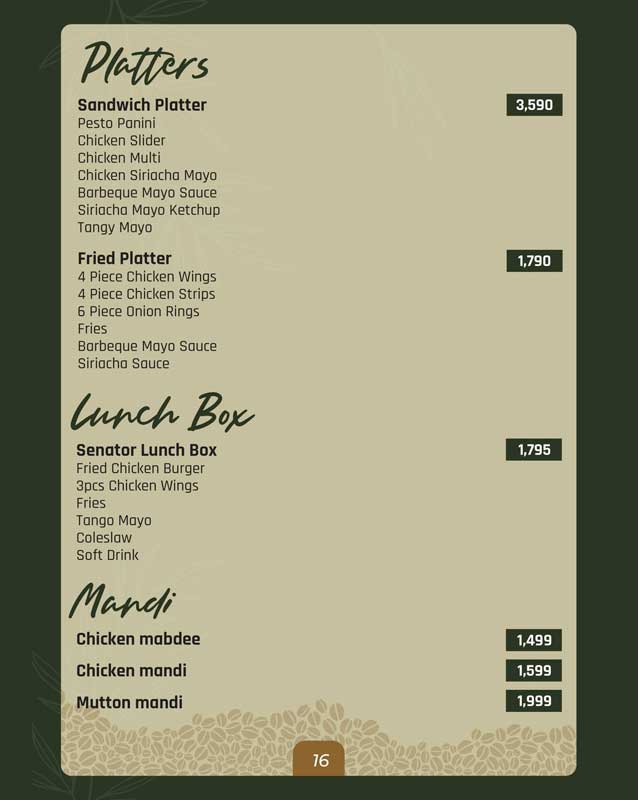 Platters

Sandwich Platter 3,590
Pesto Panini
Chicken Slider
Chicken Multi
Chicken Siriacha Mayo
Barbeque Mayo Sauce
Siriacha Mayo Ketchup
Tangy Mayo

Fried Platter 1,790
4 Piece Chicken Wings
4 Piece Chicken Strips
6 Piece Onion Rings
Fries
Barbeque Mayo Sauce
Siriacha Sauce

Lunch Box

Senator Lunch Box 1,795
Fried Chicken Burger
3pcs Chicken Wings
Fries
Tango Mayo
Coleslaw
Soft Drink

Mandi

Chicken mabdee 1,499

Chicken mandi 1,599

Mutton mandi 1,999

16